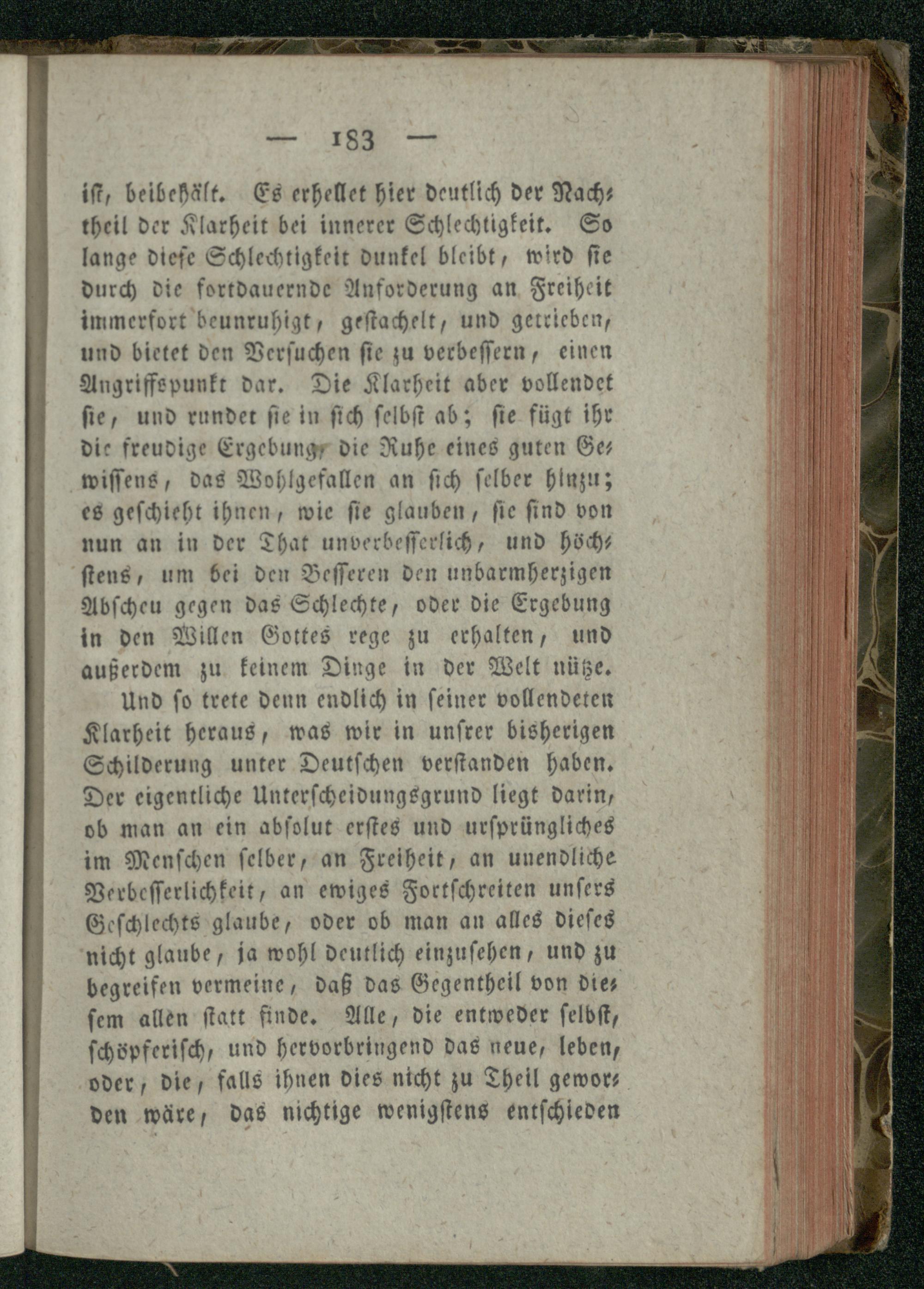 — 183 —

ist, beibehält. Es erhellet hier deutlich der Nachtheil der Klarheit bei innerer Schlechtigkeit. So lange diese Schlechtigkeit dunkel bleibt, wird sie durch die fortdauernde Anforderung an Freiheit immerfort beunruhigt, gestachelt, und getrieben, und bietet den Versuchen sie zu verbessern, einen Angriffspunkt dar. Die Klarheit aber vollendet sie, und rundet sie in sich selbst ab; sie fügt ihr die freudige Ergebung, die Ruhe eines guten Gewissens, das Wohlgefallen an sich selber hinzu; es geschieht ihnen, wie sie glauben, sie sind von nun an in der That unverbesserlich, und höchstens, um bei den Besseren den unbarmherzigen Abscheu gegen das Schlechte, oder die Ergebung in den Willen Gottes rege zu erhalten, und außerdem zu keinem Dinge in der Welt nütze.

Und so trete denn endlich in seiner vollendeten Klarheit heraus, was wir in unsrer bisherigen Schilderung unter Deutschen verstanden haben. Der eigentliche Unterscheidungsgrund liegt darin, ob man an ein absolut erstes und ursprüngliches im Menschen selber, an Freiheit, an unendliche Verbesserlichkeit, an ewiges Fortschreiten unsers Geschlechts glaube, oder ob man an alles dieses nicht glaube, ja wohl deutlich einzusehen, und zu begreifen vermeine, daß das Gegentheil von diesem allen statt finde. Alle, die entweder selbst, schöpferisch, und hervorbringend das neue, leben, oder, die, falls ihnen dies nicht zu Theil geworden wäre, das nichtige wenigstens entschieden